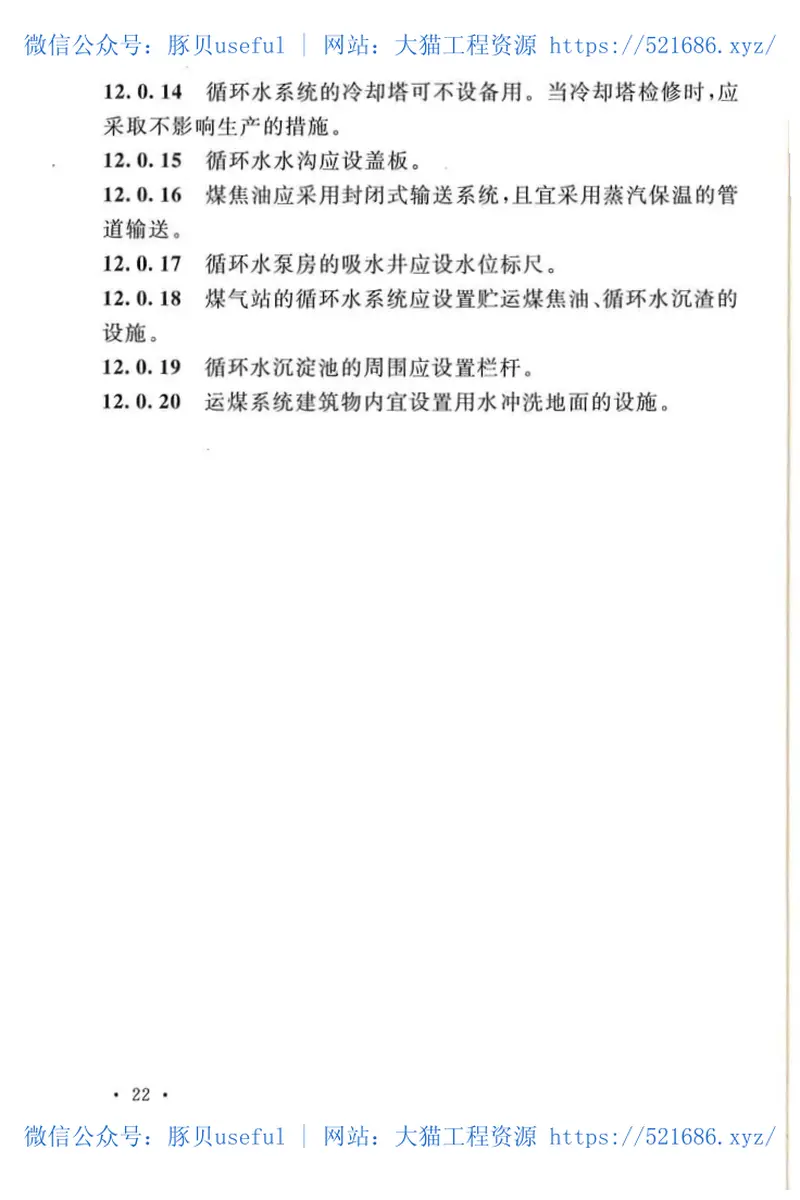 微信公众号：豚贝useful | 网站：大猫工程资源 https://521686.xyz/

12.0.14 循环水系统的冷却塔可不设备用。当冷却塔检修时，应采取不影响生产的措施。

12.0.15 循环水水沟应设盖板。

12.0.16 煤焦油应采用封闭式输送系统，且宜采用蒸汽保温的管道输送。

12.0.17 循环水泵房的吸水井应设水位标尺。

12.0.18 煤气站的循环水系统应设置贮运煤焦油、循环水沉渣的设施。

12.0.19 循环水沉淀池的周围应设置栏杆。

12.0.20 运煤系统建筑物内宜设置用水冲洗地面的设施。

· 22 ·

微信公众号：豚贝useful | 网站：大猫工程资源 https://521686.xyz/